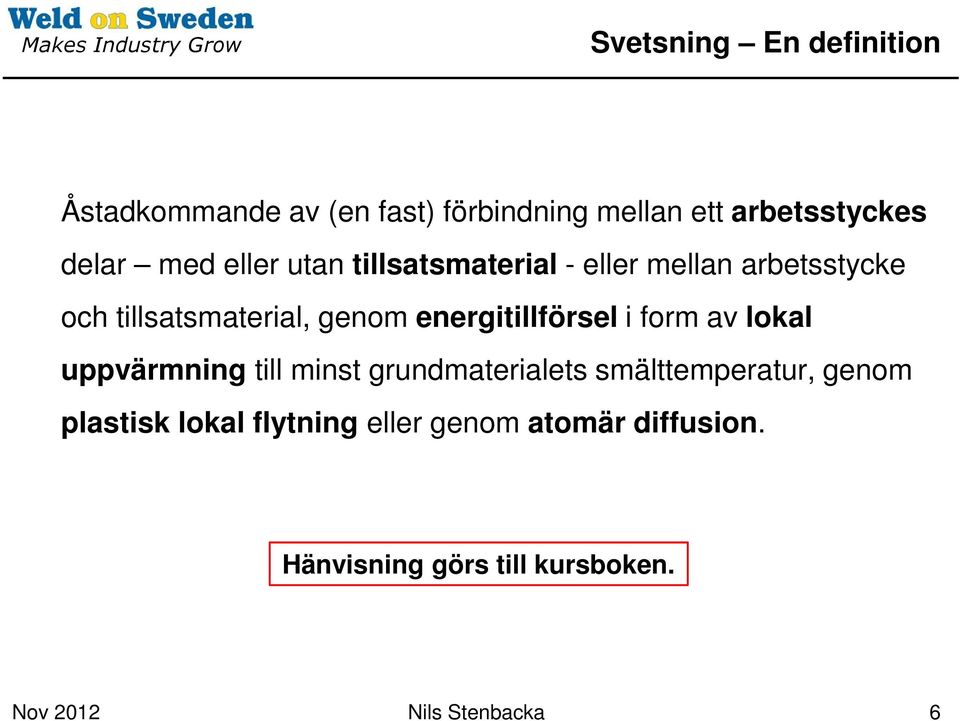 Weld on Sweden
Makes Industry Grow

Svetsning – En definition

Åstadkommande av (en fast) förbindning mellan ett arbetsstyckes delar – med eller utan tillsatsmaterial - eller mellan arbetsstycke och tillsatsmaterial, genom energitillförsel i form av lokal uppvärmning till minst grundmaterialets smälttemperatur, genom plastisk lokal flytning eller genom atomär diffusion.

Hänvisning görs till kursboken.

Nov 2012 Nils Stenbacka 6